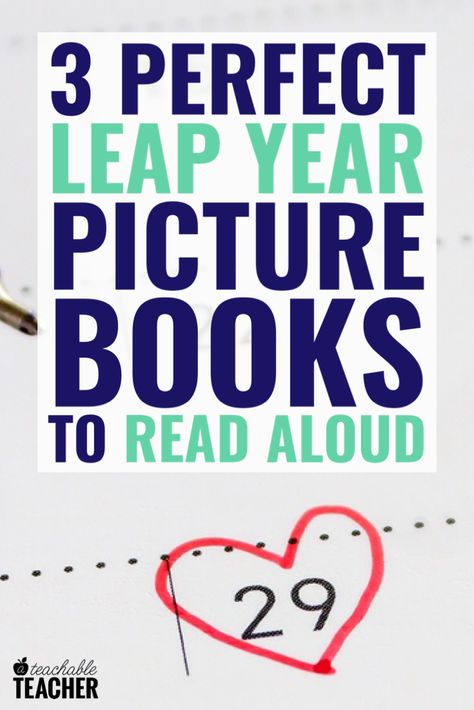 3 PERFECT
LEAP YEAR
PICTURE
BOOKS
TO READ ALOUD

29

a teachable
TEACHER